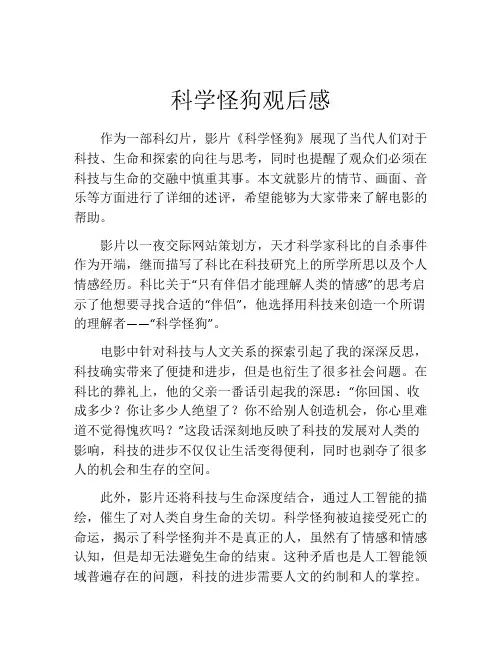 科学怪狗观后感

作为一部科幻片，影片《科学怪狗》展现了当代人们对于科技、生命和探索的向往与思考，同时也提醒了观众们必须在科技与生命的交融中慎重其事。本文就影片的情节、画面、音乐等方面进行了详细的述评，希望能够为大家带来了解电影的帮助。

影片以一夜交际网站策划方，天才科学家科比的自杀事件作为开端，继而描写了科比在科技研究上的所学所思以及个人情感经历。科比关于“只有伴侣才能理解人类的情感”的思考启示了他想要寻找合适的“伴侣”，他选择用科技来创造一个所谓的理解者——“科学怪狗”。

电影中针对科技与人文关系的探索引起了我的深深反思，科技确实带来了便捷和进步，但是也衍生了很多社会问题。在科比的葬礼上，他的父亲一番话引起我的深思：“你回国、收成多少？你让多少人绝望了？你不给别人创造机会，你心里难道不觉得愧疚吗？”这段话深刻地反映了科技的发展对人类的影响，科技的进步不仅仅让生活变得便利，同时也剥夺了很多人的机会和生存的空间。

此外，影片还将科技与生命深度结合，通过人工智能的描绘，催生了对人类自身生命的关切。科学怪狗被迫接受死亡的命运，揭示了科学怪狗并不是真正的人，虽然有了情感和情感认知，但是却无法避免生命的结束。这种矛盾也是人工智能领域普遍存在的问题，科技的进步需要人文的约制和人的掌控。